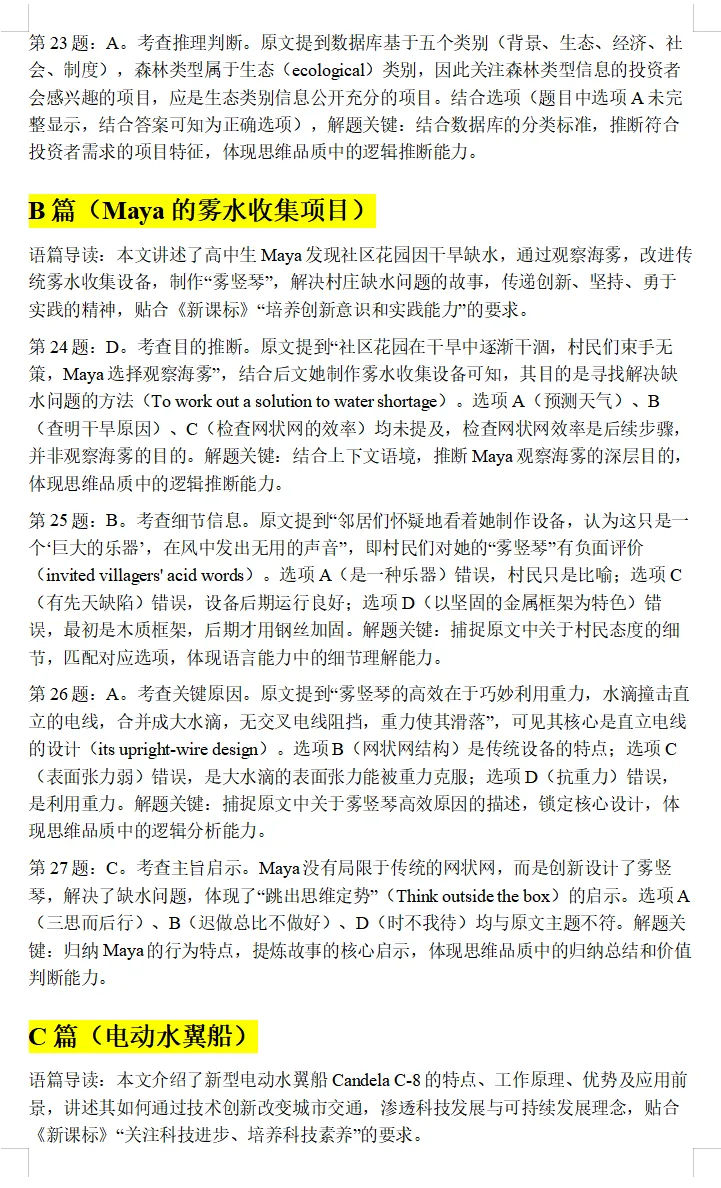 第 23 题：A。考查推理判断。原文提到数据库基于五个类别（背景、生态、经济、社会、制度），森林类型属于生态（ecological）类别，因此关注森林类型信息的投资者会感兴趣的项目，应是生态类别信息公开充分的项目。结合选项（题目中选项 A 未完整显示，结合答案可知为正确选项），解题关键：结合数据库的分类标准，推断符合投资者需求的项目特征，体现思维品质中的逻辑推断能力。

B 篇（Maya 的雾水收集项目）

语篇导读：本文讲述了高中生 Maya 发现社区花园因干旱缺水，通过观察海雾，改进传统雾水收集设备，制作“雾竖琴”，解决村庄缺水问题的故事，传递创新、坚持、勇于实践的精神，贴合《新课标》“培养创新意识和实践能力”的要求。

第 24 题：D。考查目的推断。原文提到“社区花园在干旱中逐渐干涸，村民们束手无策，Maya 选择观察海雾”，结合后文她制作雾水收集设备可知，其目的是寻找解决缺水问题的方法（To work out a solution to water shortage）。选项 A（预测天气）、B（查明干旱原因）、C（检查网状网的效率）均未提及，检查网状网效率是后续步骤，并非观察海雾的目的。解题关键：结合上下文语境，推断 Maya 观察海雾的深层目的，体现思维品质中的逻辑推断能力。

第 25 题：B。考查细节信息。原文提到“邻居们怀疑地看着她制作设备，认为这只是一个‘巨大的乐器’，在风中发出无用的声音”，即村民们对她的“雾竖琴”有负面评价（invited villagers' acid words）。选项 A（是一种乐器）错误，村民只是比喻；选项 C（有先天缺陷）错误，设备后期运行良好；选项 D（以坚固的金属框架为特色）错误，最初是木质框架，后期才用钢丝加固。解题关键：捕捉原文中关于村民态度的细节，匹配对应选项，体现语言能力中的细节理解能力。

第 26 题：A。考查关键原因。原文提到“雾竖琴的高效在于巧妙利用重力，水滴撞击直立的电线，合并成大水滴，无交叉电线阻挡，重力使其滑落”，可见其核心是直立电线的设计（its upright-wire design）。选项 B（网状网结构）是传统设备的特点；选项 C（表面张力弱）错误，是大水滴的表面张力能被重力克服；选项 D（抗重力）错误，是利用重力。解题关键：捕捉原文中关于雾竖琴高效原因的描述，锁定核心设计，体现思维品质中的逻辑分析能力。

第 27 题：C。考查主旨启示。Maya 没有局限于传统的网状网，而是创新设计了雾竖琴，解决了缺水问题，体现了“跳出思维定势”（Think outside the box）的启示。选项 A（三思而后行）、B（迟做总比不做好）、D（时不我待）均与原文主题不符。解题关键：归纳 Maya 的行为特点，提炼故事的核心启示，体现思维品质中的归纳总结和价值判断能力。

C 篇（电动水翼船）

语篇导读：本文介绍了新型电动水翼船 Candela C-8 的特点、工作原理、优势及应用前景，讲述其如何通过技术创新改变城市交通，渗透科技发展与可持续发展理念，贴合《新课标》“关注科技进步、培养科技素养”的要求。